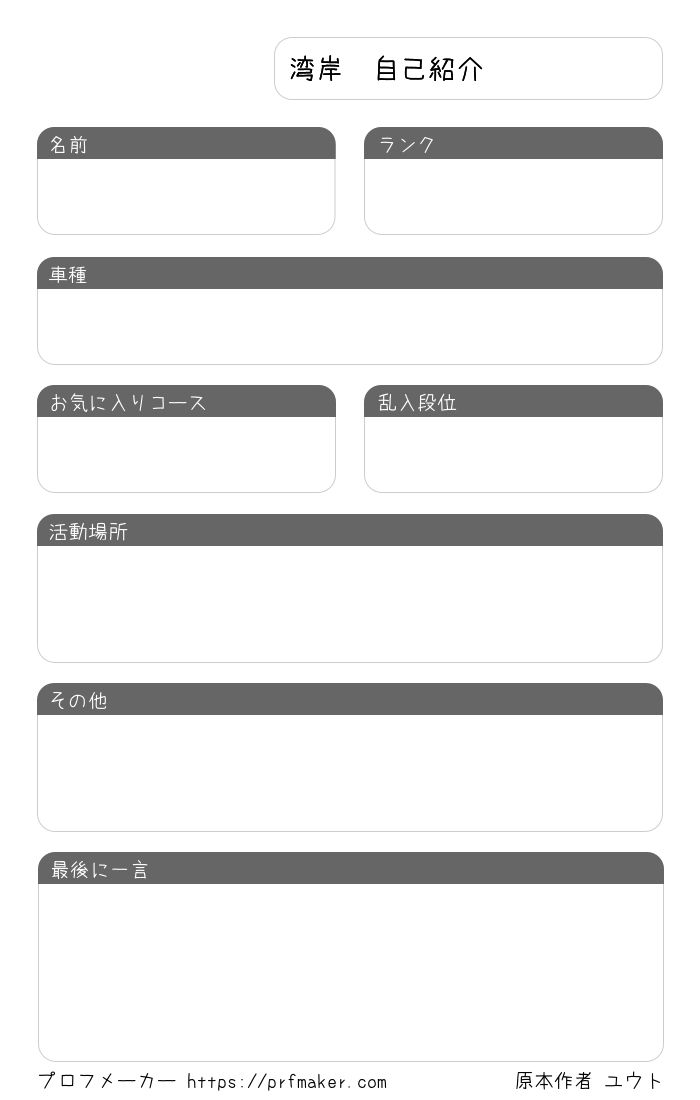 湾岸 自己紹介

名前

ランク

車種

お気に入りコース

乱入段位

活動場所

その他

最後に一言

プロフメーカー https://prfmaker.com

原本作者 ユウト